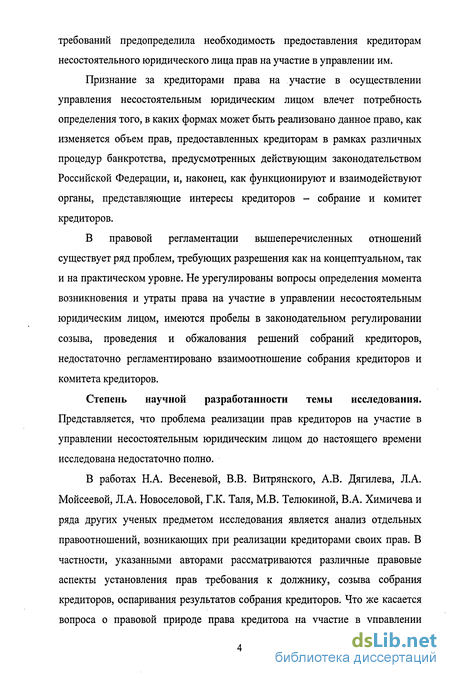 требований предопределила необходимость предоставления кредиторам несостоятельного юридического лица прав на участие в управлении им.

Признание за кредиторами права на участие в осуществлении управления несостоятельным юридическим лицом влечет потребность определения того, в каких формах может быть реализовано данное право, как изменяется объем прав, предоставленных кредиторам в рамках различных процедур банкротства, предусмотренных действующим законодательством Российской Федерации, и, наконец, как функционируют и взаимодействуют органы, представляющие интересы кредиторов – собрание и комитет кредиторов.

В правовой регламентации вышеперечисленных отношений существует ряд проблем, требующих разрешения как на концептуальном, так и на практическом уровне. Не урегулированы вопросы определения момента возникновения и утраты права на участие в управлении несостоятельным юридическим лицом, имеются пробелы в законодательном регулировании созыва, проведения и обжалования решений собраний кредиторов, недостаточно регламентировано взаимоотношение собрания кредиторов и комитета кредиторов.

Степень научной разработанности темы исследования. Представляется, что проблема реализации прав кредиторов на участие в управлении несостоятельным юридическим лицом до настоящего времени исследована недостаточно полно.

В работах Н.А. Весеневой, В.В. Витрянского, А.В. Дягилева, Л.А. Мойсеевой, Л.А. Новоселовой, Г.К. Таля, М.В. Телюкиной, В.А. Химичева и ряда других ученых предметом исследования является анализ отдельных правоотношений, возникающих при реализации кредиторами своих прав. В частности, указанными авторами рассматриваются различные правовые аспекты установления прав требования к должнику, созыва собрания кредиторов, оспаривания результатов собрания кредиторов. Что же касается вопроса о правовой природе права кредитора на участие в управлении

4

dsLib.net
библиотека диссертаций